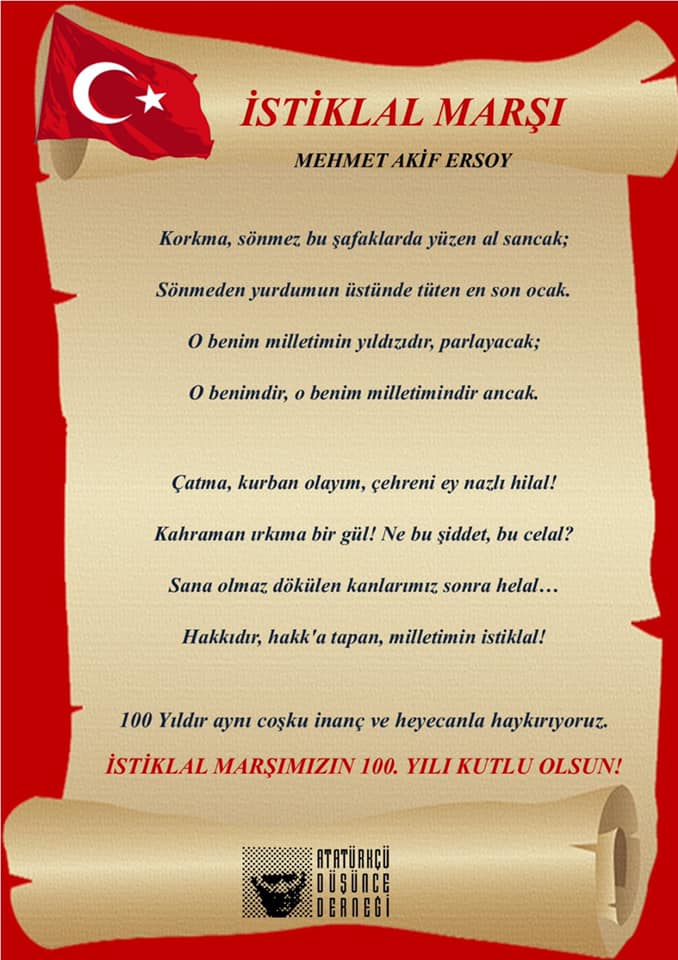 İSTİKLAL MARŞI

MEHMET AKİF ERSOY

Korkma, sönmez bu şafaklarda yüzen al sancak;

Sönmeden yurdumun üstünde tüten en son ocak.

O benim milletimin yıldızıdır, parlayacak;

O benimdir, o benim milletimindir ancak.

Çatma, kurban olayım, çehreni ey nazlı hilal!

Kahraman ırkıma bir gül! Ne bu şiddet, bu celal?

Sana olmaz dökülen kanlarımız sonra helal…

Hakkıdır, hakk'a tapan, milletimin istiklal!

100 Yıldır aynı coşku inanç ve heyecanla haykırıyoruz.

İSTİKLAL MARŞIMIZIN 100. YILI KUTLU OLSUN!

ATATÜRKÇÜ DÜŞÜNCE DERNEĞİ